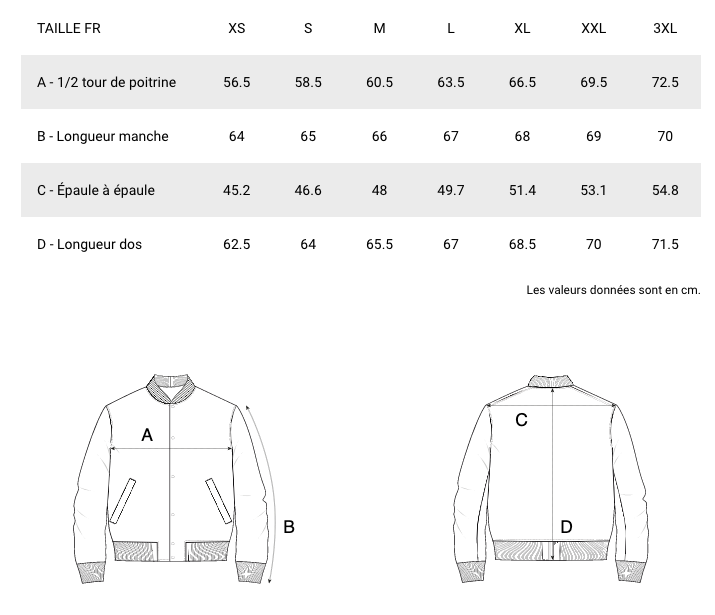 | TAILLE FR | XS | S | M | L | XL | XXL | 3XL |
|---|---|---|---|---|---|---|---|
| A - 1/2 tour de poitrine | 56.5 | 58.5 | 60.5 | 63.5 | 66.5 | 69.5 | 72.5 |
| B - Longueur manche | 64 | 65 | 66 | 67 | 68 | 69 | 70 |
| C - Épaule à épaule | 45.2 | 46.6 | 48 | 49.7 | 51.4 | 53.1 | 54.8 |
| D - Longueur dos | 62.5 | 64 | 65.5 | 67 | 68.5 | 70 | 71.5 |

Les valeurs données sont en cm.

A

B

C

D